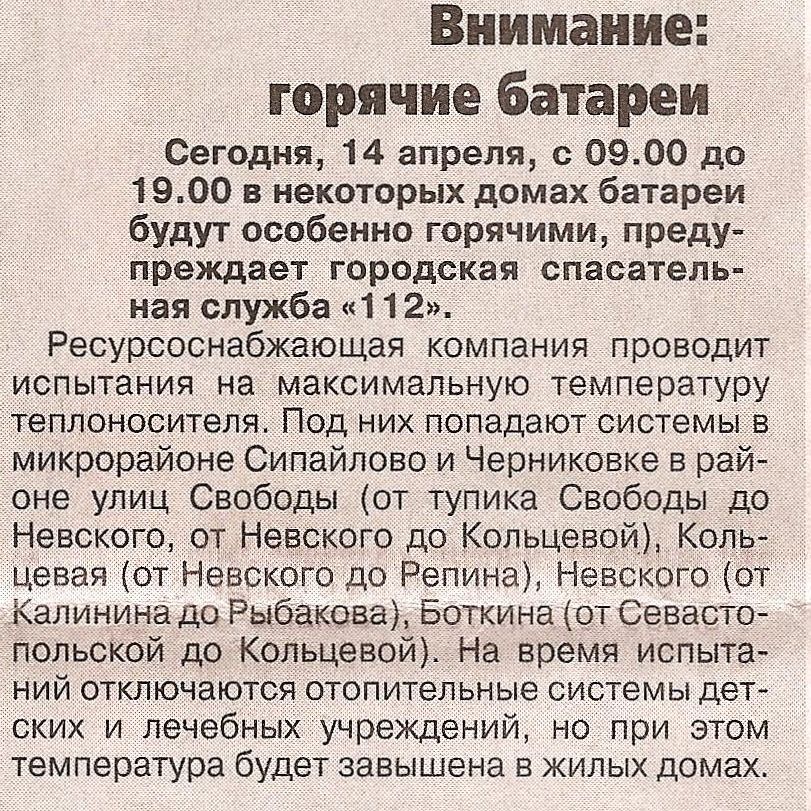 Внимание: горячие батареи

Сегодня, 14 апреля, с 09.00 до 19.00 в некоторых домах батареи будут особенно горячими, предупреждает городская спасательная служба «112».

Ресурсоснабжающая компания проводит испытания на максимальную температуру теплоносителя. Под них попадают системы в микрорайоне Сипайлово и Черниковке в районе улиц Свободы (от тупика Свободы до Невского, от Невского до Кольцевой), Кольцевая (от Невского до Репина), Невского (от Калинина до Рыбакова), Боткина (от Севастопольской до Кольцевой). На время испытаний отключаются отопительные системы детских и лечебных учреждений, но при этом температура будет завышена в жилых домах.